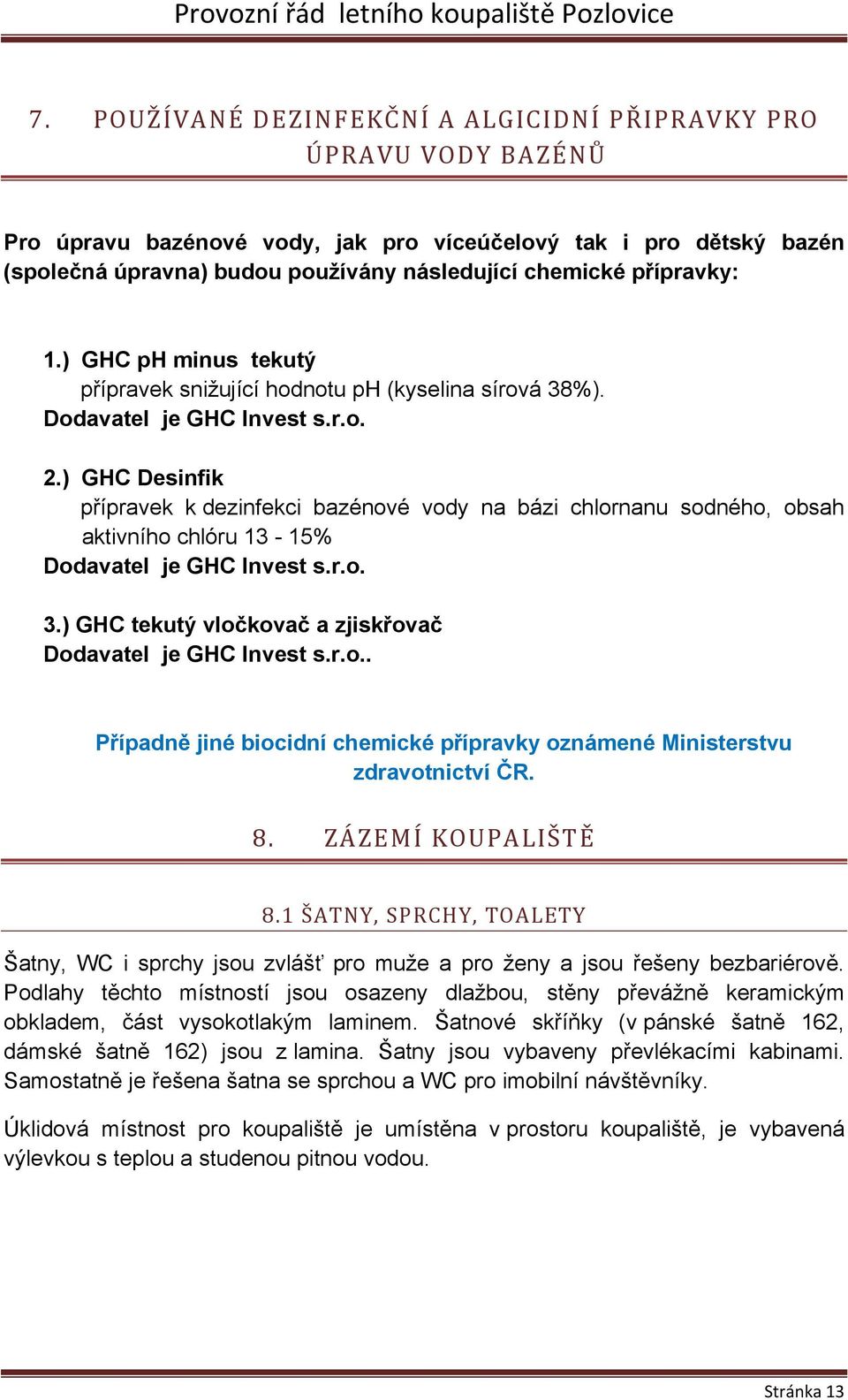 Provozní řád letního koupaliště Pozlovice

7. POUŽÍVANÉ DEZINFEKČNÍ A ALGICIDNÍ PŘIPRAVKY PRO ÚPRAVU VODY BAZÉNŮ

Pro úpravu bazénové vody, jak pro víceúčelový tak i pro dětský bazén (společná úpravna) budou používány následující chemické přípravky:

1.) GHC pH minus tekutý
přípravek snižující hodnotu pH (kyselina sírová 38%).
Dodavatel je GHC Invest s.r.o.

2.) GHC Desinfik
přípravek k dezinfekci bazénové vody na bázi chlornanu sodného, obsah aktivního chlóru 13 - 15%
Dodavatel je GHC Invest s.r.o.

3.) GHC tekutý vločkovač a zjiskřovač
Dodavatel je GHC Invest s.r.o..

Případně jiné biocidní chemické přípravky oznámené Ministerstvu zdravotnictví ČR.

8. ZÁZEMÍ KOUPALIŠTĚ

8.1 ŠATNY, SPRCHY, TOALETY

Šatny, WC i sprchy jsou zvlášť pro muže a pro ženy a jsou řešeny bezbariérově. Podlahy těchto místností jsou osazeny dlažbou, stěny převážně keramickým obkladem, část vysokotlakým laminem. Šatnové skříňky (v pánské šatně 162, dámské šatně 162) jsou z lamina. Šatny jsou vybaveny převlékacími kabinami. Samostatně je řešena šatna se sprchou a WC pro imobilní návštěvníky.

Úklidová místnost pro koupaliště je umístěna v prostoru koupaliště, je vybavená výlevkou s teplou a studenou pitnou vodou.

Stránka 13